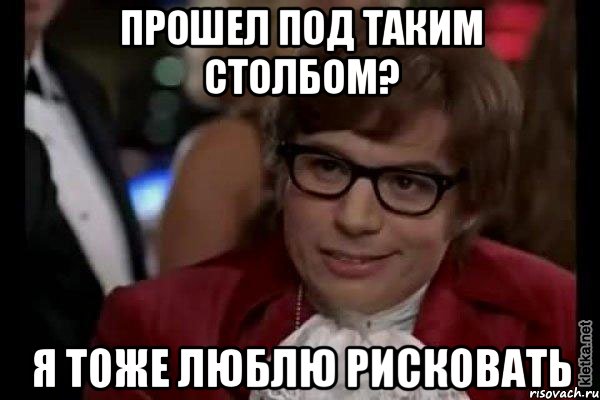 ПРОШЕЛ ПОД ТАКИМ СТОЛБОМ?

Я ТОЖЕ ЛЮБЛЮ РИСКОВАТЬ

kletka.net
risovach.ru